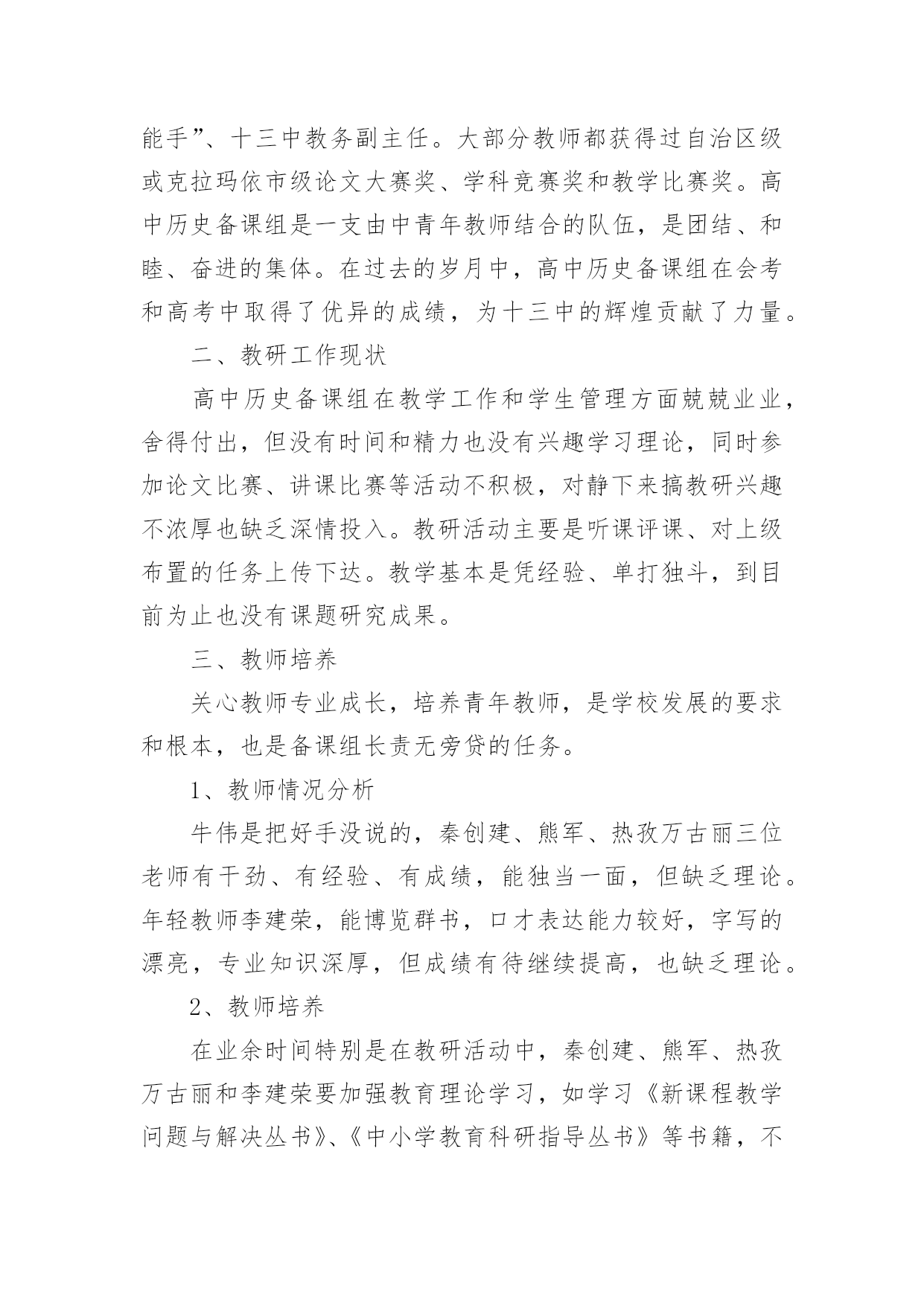 能手”、十三中教务副主任。大部分教师都获得过自治区级或克拉玛依市级论文大赛奖、学科竞赛奖和教学比赛奖。高中历史备课组是一支由中青年教师结合的队伍，是团结、和睦、奋进的集体。在过去的岁月中，高中历史备课组在会考和高考中取得了优异的成绩，为十三中的辉煌贡献了力量。

二、教研工作现状

高中历史备课组在教学工作和学生管理方面兢兢业业，舍得付出，但没有时间和精力也没有兴趣学习理论，同时参加论文比赛、讲课比赛等活动不积极，对静下来搞教研兴趣不浓厚也缺乏深情投入。教研活动主要是听课评课、对上级布置的任务上传下达。教学基本是凭经验、单打独斗，到目前为止也没有课题研究成果。

三、教师培养

关心教师专业成长，培养青年教师，是学校发展的要求和根本，也是备课组长责无旁贷的任务。

1、教师情况分析

牛伟是把好手没说的，秦创建、熊军、热孜万古丽三位老师有干劲、有经验、有成绩，能独当一面，但缺乏理论。年轻教师李建荣，能博览群书，口才表达能力较好，字写的漂亮，专业知识深厚，但成绩有待继续提高，也缺乏理论。

2、教师培养

在业余时间特别是在教研活动中，秦创建、熊军、热孜万古丽和李建荣要加强教育理论学习，如学习《新课程教学问题与解决丛书》、《中小学教育科研指导丛书》等书籍，不